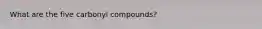 What are the five carbonyl compounds?